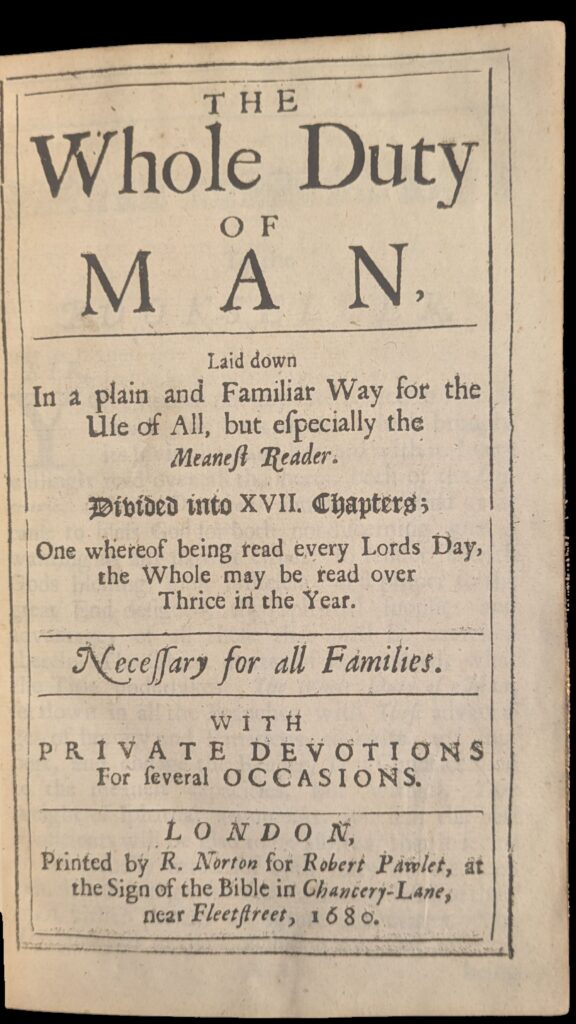 THE
Whole Duty
OF
MAN,

Laid down
In a plain and Familiar Way for the Uſe of All, but eſpecially the Meaneſt Reader.

Divided into XVII. Chapters;

One whereof being read every Lords Day, the Whole may be read over Thrice in the Year.

Neceſſary for all Families.

WITH
PRIVATE DEVOTIONS
For ſeveral OCCASIONS.

LONDON,
Printed by R. Norton for Robert Pawlet, at the Sign of the Bible in Chancery-Lane, near Fleetſtreet, 1680.